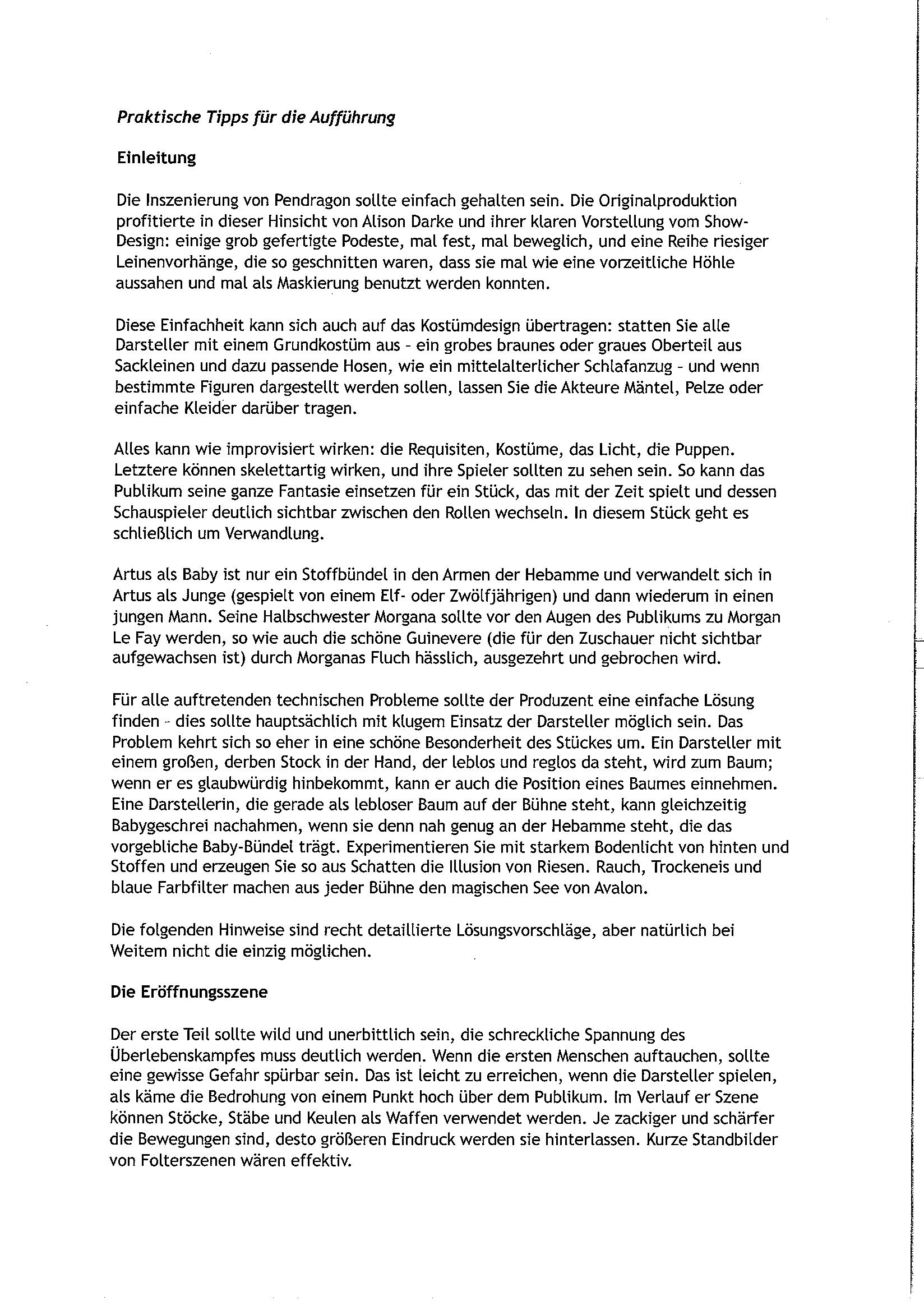 Praktische Tipps für die Aufführung

Einleitung

Die Inszenierung von Pendragon sollte einfach gehalten sein. Die Originalproduktion profitierte in dieser Hinsicht von Alison Darke und ihrer klaren Vorstellung vom Show-Design: einige grob gefertigte Podeste, mal fest, mal beweglich, und eine Reihe riesiger Leinenvorhänge, die so geschnitten waren, dass sie mal wie eine vorzeitliche Höhle aussahen und mal als Maskierung benutzt werden konnten.

Diese Einfachheit kann sich auch auf das Kostümdesign übertragen: statten Sie alle Darsteller mit einem Grundkostüm aus - ein grobes braunes oder graues Oberteil aus Sackleinen und dazu passende Hosen, wie ein mittelalterlicher Schlafanzug - und wenn bestimmte Figuren dargestellt werden sollen, lassen Sie die Akteure Mäntel, Pelze oder einfache Kleider darüber tragen.

Alles kann wie improvisiert wirken: die Requisiten, Kostüme, das Licht, die Puppen. Letztere können skelettartig wirken, und ihre Spieler sollten zu sehen sein. So kann das Publikum seine ganze Fantasie einsetzen für ein Stück, das mit der Zeit spielt und dessen Schauspieler deutlich sichtbar zwischen den Rollen wechseln. In diesem Stück geht es schließlich um Verwandlung.

Artus als Baby ist nur ein Stoffbündel in den Armen der Hebamme und verwandelt sich in Artus als Junge (gespielt von einem Elf- oder Zwölfjährigen) und dann wiederum in einen jungen Mann. Seine Halbschwester Morgana sollte vor den Augen des Publikums zu Morgan Le Fay werden, so wie auch die schöne Guinevere (die für den Zuschauer nicht sichtbar aufgewachsen ist) durch Morganas Fluch hässlich, ausgezehrt und gebrochen wird.

Für alle auftretenden technischen Probleme sollte der Produzent eine einfache Lösung finden - dies sollte hauptsächlich mit klugem Einsatz der Darsteller möglich sein. Das Problem kehrt sich so eher in eine schöne Besonderheit des Stückes um. Ein Darsteller mit einem großen, derben Stock in der Hand, der leblos und reglos da steht, wird zum Baum; wenn er es glaubwürdig hinbekommt, kann er auch die Position eines Baumes einnehmen. Eine Darstellerin, die gerade als lebloser Baum auf der Bühne steht, kann gleichzeitig Babygeschrei nachahmen, wenn sie denn nah genug an der Hebamme steht, die das vorgebliche Baby-Bündel trägt. Experimentieren Sie mit starkem Bodenlicht von hinten und Stoffen und erzeugen Sie so aus Schatten die Illusion von Riesen. Rauch, Trockeneis und blaue Farbfilter machen aus jeder Bühne den magischen See von Avalon.

Die folgenden Hinweise sind recht detaillierte Lösungsvorschläge, aber natürlich bei Weitem nicht die einzig möglichen.

Die Eröffnungsszene

Der erste Teil sollte wild und unerbittlich sein, die schreckliche Spannung des Überlebenskampfes muss deutlich werden. Wenn die ersten Menschen auftauchen, sollte eine gewisse Gefahr spürbar sein. Das ist leicht zu erreichen, wenn die Darsteller spielen, als käme die Bedrohung von einem Punkt hoch über dem Publikum. Im Verlauf er Szene können Stöcke, Stäbe und Keulen als Waffen verwendet werden. Je zackiger und schärfer die Bewegungen sind, desto größeren Eindruck werden sie hinterlassen. Kurze Standbilder von Folterszenen wären effektiv.